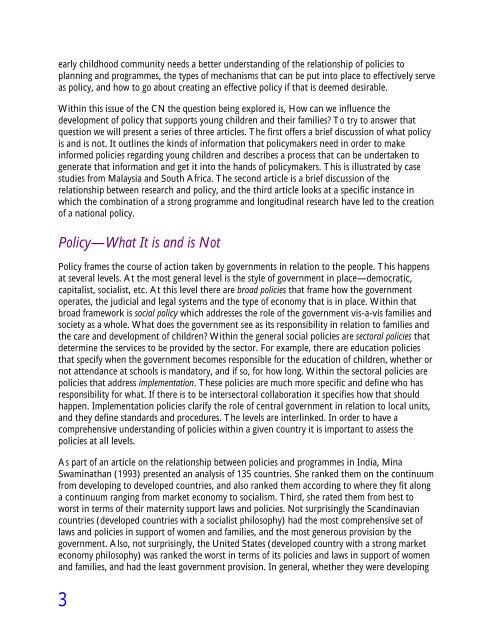 early childhood community needs a better understanding of the relationship of policies to planning and programmes, the types of mechanisms that can be put into place to effectively serve as policy, and how to go about creating an effective policy if that is deemed desirable.

Within this issue of the CN the question being explored is, How can we influence the development of policy that supports young children and their families? To try to answer that question we will present a series of three articles. The first offers a brief discussion of what policy is and is not. It outlines the kinds of information that policymakers need in order to make informed policies regarding young children and describes a process that can be undertaken to generate that information and get it into the hands of policymakers. This is illustrated by case studies from Malaysia and South Africa. The second article is a brief discussion of the relationship between research and policy, and the third article looks at a specific instance in which the combination of a strong programme and longitudinal research have led to the creation of a national policy.

Policy—What It is and is Not

Policy frames the course of action taken by governments in relation to the people. This happens at several levels. At the most general level is the style of government in place—democratic, capitalist, socialist, etc. At this level there are broad policies that frame how the government operates, the judicial and legal systems and the type of economy that is in place. Within that broad framework is social policy which addresses the role of the government vis-a-vis families and society as a whole. What does the government see as its responsibility in relation to families and the care and development of children? Within the general social policies are sectoral policies that determine the services to be provided by the sector. For example, there are education policies that specify when the government becomes responsible for the education of children, whether or not attendance at schools is mandatory, and if so, for how long. Within the sectoral policies are policies that address implementation. These policies are much more specific and define who has responsibility for what. If there is to be intersectoral collaboration it specifies how that should happen. Implementation policies clarify the role of central government in relation to local units, and they define standards and procedures. The levels are interlinked. In order to have a comprehensive understanding of policies within a given country it is important to assess the policies at all levels.

As part of an article on the relationship between policies and programmes in India, Mina Swaminathan (1993) presented an analysis of 135 countries. She ranked them on the continuum from developing to developed countries, and also ranked them according to where they fit along a continuum ranging from market economy to socialism. Third, she rated them from best to worst in terms of their maternity support laws and policies. Not surprisingly the Scandinavian countries (developed countries with a socialist philosophy) had the most comprehensive set of laws and policies in support of women and families, and the most generous provision by the government. Also, not surprisingly, the United States (developed country with a strong market economy philosophy) was ranked the worst in terms of its policies and laws in support of women and families, and had the least government provision. In general, whether they were developing

3